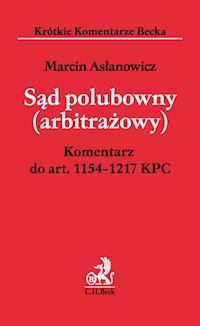 Krótkie Komentarze Becka

Marcin Asłanowicz

Sąd polubowny (arbitrażowy)

Komentarz do art. 1154–1217 KPC

B

C.H.Beck